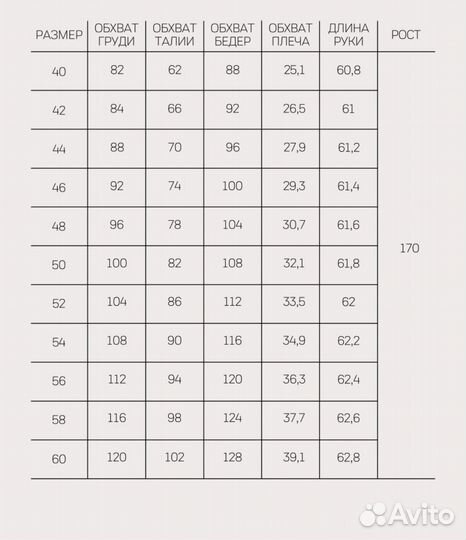 | РАЗМЕР | ОБХВАТ ГРУДИ | ОБХВАТ ТАЛИИ | ОБХВАТ БЕДЕР | ОБХВАТ ПЛЕЧА | ДЛИНА РУКИ | РОСТ |
|---|---|---|---|---|---|---|
| 40 | 82 | 62 | 88 | 25,1 | 60,8 | 170 |
| 42 | 84 | 66 | 92 | 26,5 | 61 | |
| 44 | 88 | 70 | 96 | 27,9 | 61,2 | |
| 46 | 92 | 74 | 100 | 29,3 | 61,4 | |
| 48 | 96 | 78 | 104 | 30,7 | 61,6 | |
| 50 | 100 | 82 | 108 | 32,1 | 61,8 | |
| 52 | 104 | 86 | 112 | 33,5 | 62 | |
| 54 | 108 | 90 | 116 | 34,9 | 62,2 | |
| 56 | 112 | 94 | 120 | 36,3 | 62,4 | |
| 58 | 116 | 98 | 124 | 37,7 | 62,6 | |
| 60 | 120 | 102 | 128 | 39,1 | 62,8 | |

Avito